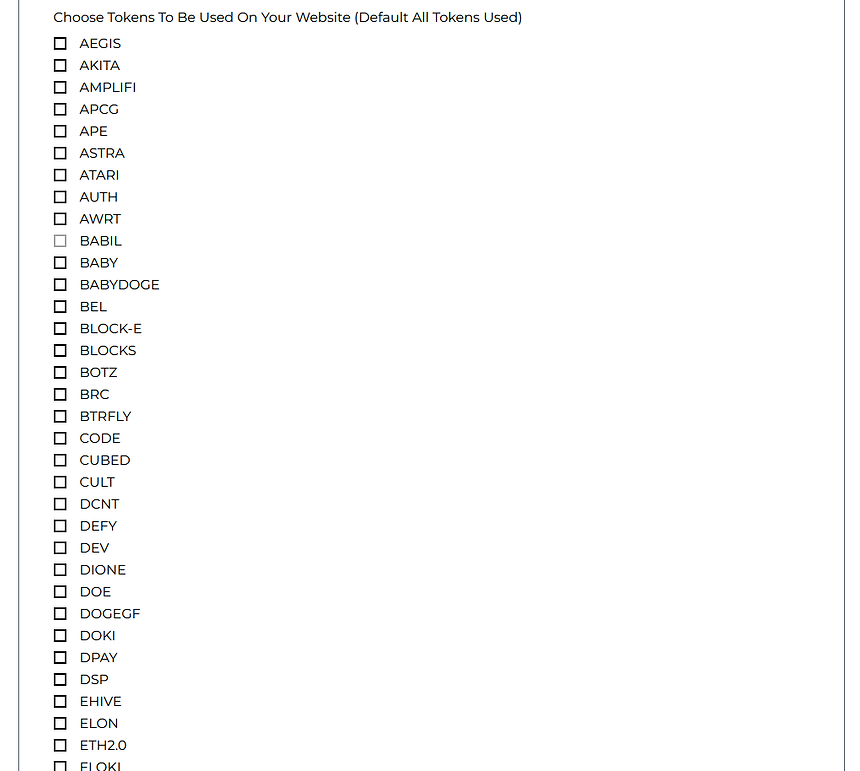 Choose Tokens To Be Used On Your Website (Default All Tokens Used)

AEGIS
AKITA
AMPLIFI
APCG
APE
ASTRA
ATARI
AUTH
AWRT
BABIL
BABY
BABYDOGE
BEL
BLOCK-E
BLOCKS
BOTZ
BRC
BTRFLY
CODE
CUBED
CULT
DCNT
DEFY
DEV
DIONE
DOE
DOGEGF
DOKI
DPAY
DSP
EHIVE
ELON
ETH2.0
FLOKI